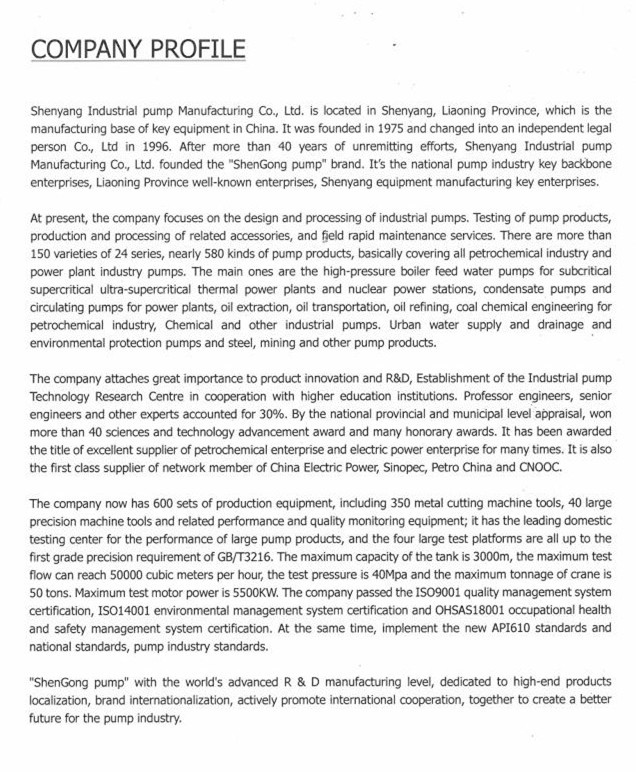 COMPANY PROFILE

Shenyang Industrial pump Manufacturing Co., Ltd. is located in Shenyang, Liaoning Province, which is the manufacturing base of key equipment in China. It was founded in 1975 and changed into an independent legal person Co., Ltd in 1996. After more than 40 years of unremitting efforts, Shenyang Industrial pump Manufacturing Co., Ltd. founded the "ShenGong pump" brand. It's the national pump industry key backbone enterprises, Liaoning Province well-known enterprises, Shenyang equipment manufacturing key enterprises.

At present, the company focuses on the design and processing of industrial pumps. Testing of pump products, production and processing of related accessories, and field rapid maintenance services. There are more than 150 varieties of 24 series, nearly 580 kinds of pump products, basically covering all petrochemical industry and power plant industry pumps. The main ones are the high-pressure boiler feed water pumps for subcritical supercritical ultra-supercritical thermal power plants and nuclear power stations, condensate pumps and circulating pumps for power plants, oil extraction, oil transportation, oil refining, coal chemical engineering for petrochemical industry, Chemical and other industrial pumps. Urban water supply and drainage and environmental protection pumps and steel, mining and other pump products.

The company attaches great importance to product innovation and R&D, Establishment of the Industrial pump Technology Research Centre in cooperation with higher education institutions. Professor engineers, senior engineers and other experts accounted for 30%. By the national provincial and municipal level appraisal, won more than 40 sciences and technology advancement award and many honorary awards. It has been awarded the title of excellent supplier of petrochemical enterprise and electric power enterprise for many times. It is also the first class supplier of network member of China Electric Power, Sinopec, Petro China and CNOOC.

The company now has 600 sets of production equipment, including 350 metal cutting machine tools, 40 large precision machine tools and related performance and quality monitoring equipment; it has the leading domestic testing center for the performance of large pump products, and the four large test platforms are all up to the first grade precision requirement of GB/T3216. The maximum capacity of the tank is 3000m, the maximum test flow can reach 50000 cubic meters per hour, the test pressure is 40Mpa and the maximum tonnage of crane is 50 tons. Maximum test motor power is 5500KW. The company passed the ISO9001 quality management system certification, ISO14001 environmental management system certification and OHSAS18001 occupational health and safety management system certification. At the same time, implement the new API610 standards and national standards, pump industry standards.

"ShenGong pump" with the world's advanced R & D manufacturing level, dedicated to high-end products localization, brand internationalization, actively promote international cooperation, together to create a better future for the pump industry.